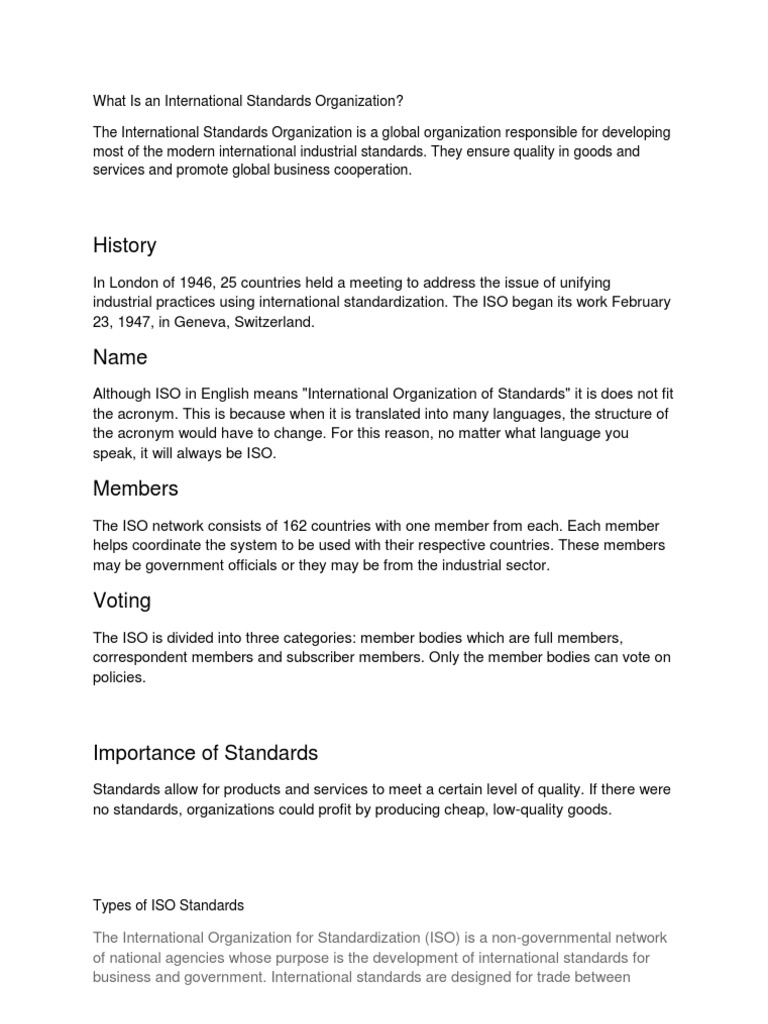 What Is an International Standards Organization?

The International Standards Organization is a global organization responsible for developing most of the modern international industrial standards. They ensure quality in goods and services and promote global business cooperation.

History

In London of 1946, 25 countries held a meeting to address the issue of unifying industrial practices using international standardization. The ISO began its work February 23, 1947, in Geneva, Switzerland.

Name

Although ISO in English means "International Organization of Standards" it is does not fit the acronym. This is because when it is translated into many languages, the structure of the acronym would have to change. For this reason, no matter what language you speak, it will always be ISO.

Members

The ISO network consists of 162 countries with one member from each. Each member helps coordinate the system to be used with their respective countries. These members may be government officials or they may be from the industrial sector.

Voting

The ISO is divided into three categories: member bodies which are full members, correspondent members and subscriber members. Only the member bodies can vote on policies.

Importance of Standards

Standards allow for products and services to meet a certain level of quality. If there were no standards, organizations could profit by producing cheap, low-quality goods.

Types of ISO Standards

The International Organization for Standardization (ISO) is a non-governmental network of national agencies whose purpose is the development of international standards for business and government. International standards are designed for trade between